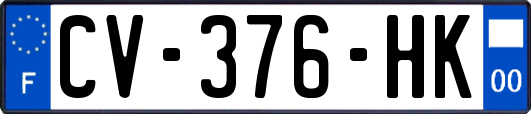 F
CV-376-HK
00